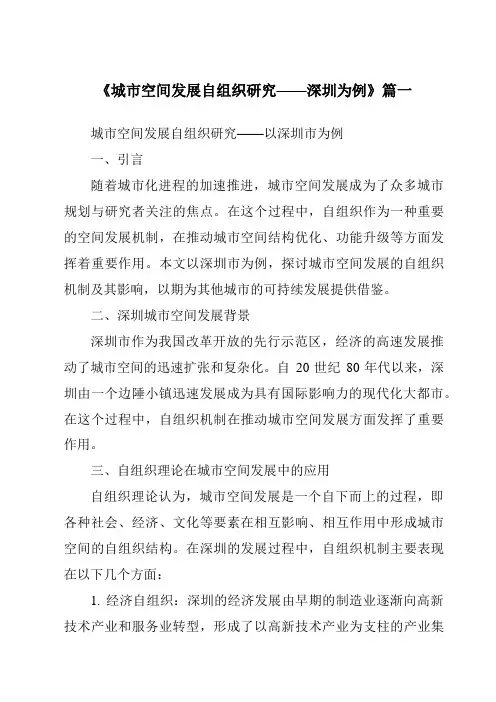 《城市空间发展自组织研究——深圳为例》篇一

城市空间发展自组织研究——以深圳市为例

一、引言

随着城市化进程的加速推进，城市空间发展成为了众多城市规划与研究者关注的焦点。在这个过程中，自组织作为一种重要的空间发展机制，在推动城市空间结构优化、功能升级等方面发挥着重要作用。本文以深圳市为例，探讨城市空间发展的自组织机制及其影响，以期为其他城市的可持续发展提供借鉴。

二、深圳城市空间发展背景

深圳市作为我国改革开放的先行示范区，经济的高速发展推动了城市空间的迅速扩张和复杂化。自 20 世纪 80 年代以来，深圳由一个边陲小镇迅速发展成为具有国际影响力的现代化大都市。在这个过程中，自组织机制在推动城市空间发展方面发挥了重要作用。

三、自组织理论在城市空间发展中的应用

自组织理论认为，城市空间发展是一个自下而上的过程，即各种社会、经济、文化等要素在相互影响、相互作用中形成城市空间的自组织结构。在深圳的发展过程中，自组织机制主要表现在以下几个方面：

1. 经济自组织：深圳的经济发展由早期的制造业逐渐向高新技术产业和服务业转型，形成了以高新技术产业为支柱的产业集